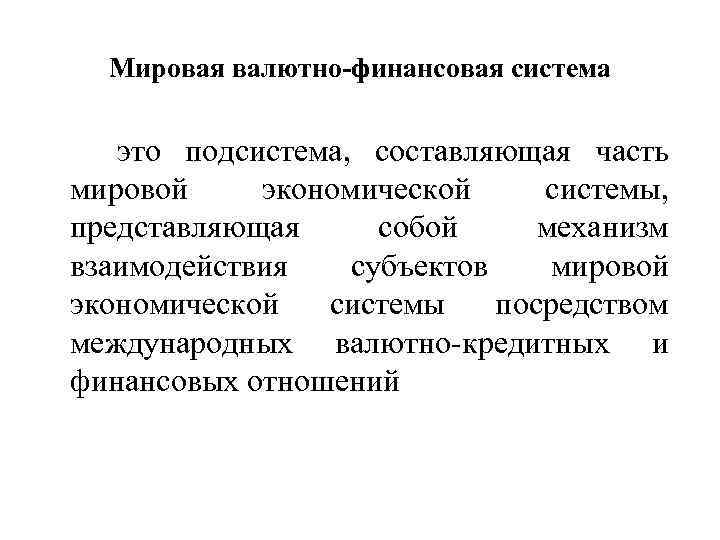 Мировая валютно-финансовая система

это подсистема, составляющая часть мировой экономической системы, представляющая собой механизм взаимодействия субъектов мировой экономической системы посредством международных валютно-кредитных и финансовых отношений